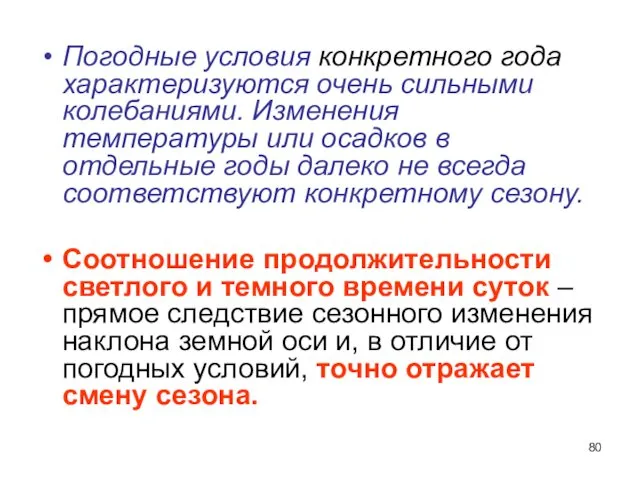 • Погодные условия конкретного года характеризуются очень сильными колебаниями. Изменения температуры или осадков в отдельные годы далеко не всегда соответствуют конкретному сезону.

• Соотношение продолжительности светлого и темного времени суток – прямое следствие сезонного изменения наклона земной оси и, в отличие от погодных условий, точно отражает смену сезона.

80